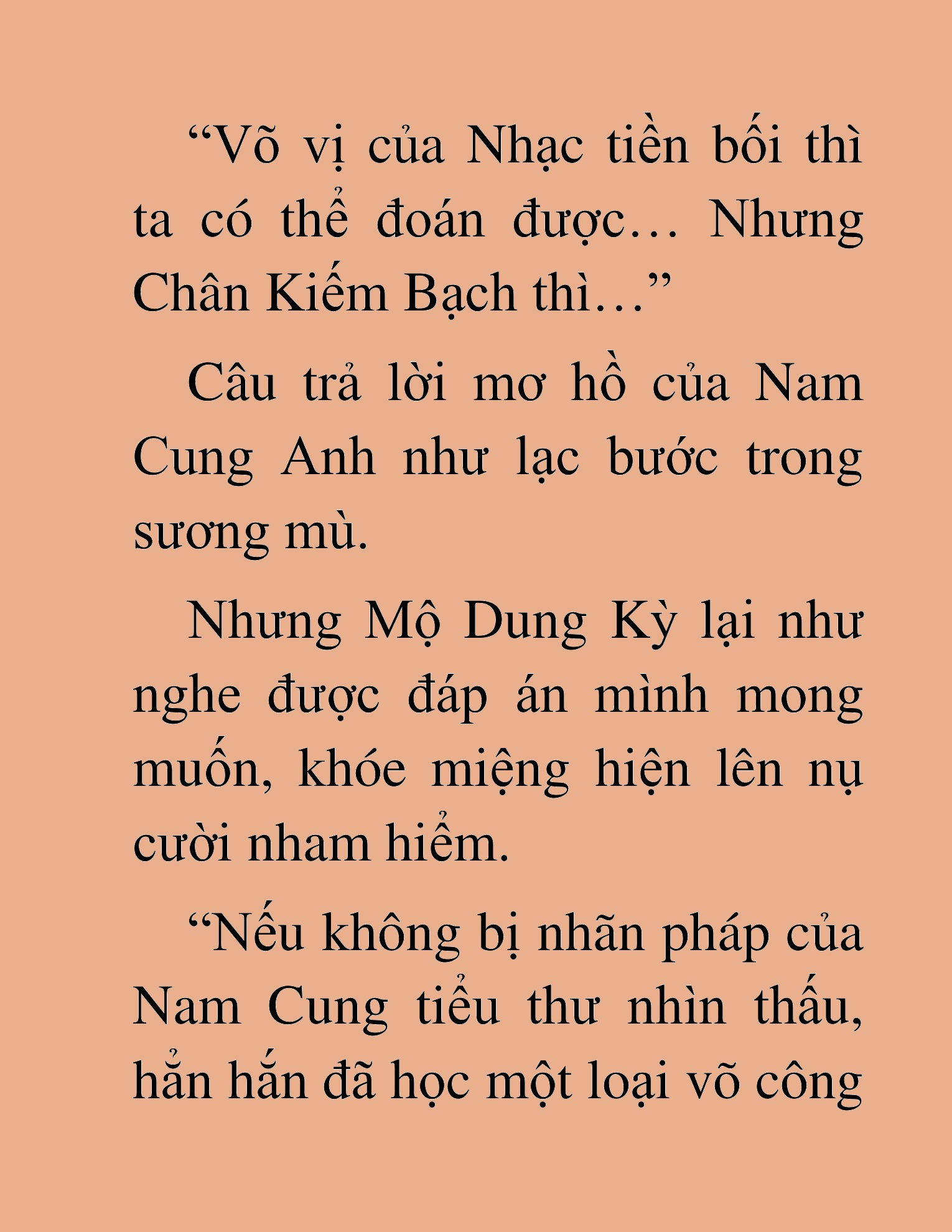 “Võ vị của Nhạc tiền bối thì ta có thể đoán được… Nhưng Chân Kiếm Bạch thì…”

Câu trả lời mơ hồ của Nam Cung Anh như lạc bước trong sương mù.

Nhưng Mộ Dung Kỳ lại như nghe được đáp án mình mong muốn, khóe miệng hiện lên nụ cười nham hiểm.

“Nếu không bị nhãn pháp của Nam Cung tiểu thư nhìn thấu, hẳn hắn đã học một loại võ công